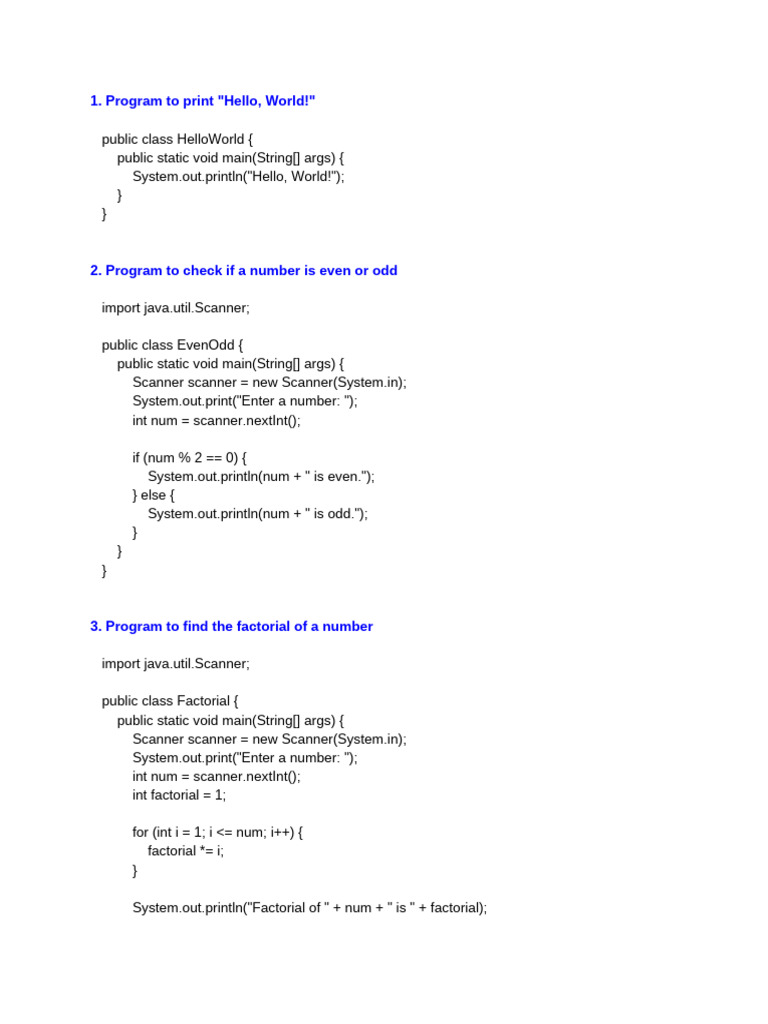 1. Program to print "Hello, World!"

public class HelloWorld {
    public static void main(String[] args) {
        System.out.println("Hello, World!");
    }
}

2. Program to check if a number is even or odd

import java.util.Scanner;

public class EvenOdd {
    public static void main(String[] args) {
        Scanner scanner = new Scanner(System.in);
        System.out.print("Enter a number: ");
        int num = scanner.nextInt();

        if (num % 2 == 0) {
            System.out.println(num + " is even.");
        } else {
            System.out.println(num + " is odd.");
        }
    }
}

3. Program to find the factorial of a number

import java.util.Scanner;

public class Factorial {
    public static void main(String[] args) {
        Scanner scanner = new Scanner(System.in);
        System.out.print("Enter a number: ");
        int num = scanner.nextInt();
        int factorial = 1;

        for (int i = 1; i <= num; i++) {
            factorial *= i;
        }

        System.out.println("Factorial of " + num + " is " + factorial);